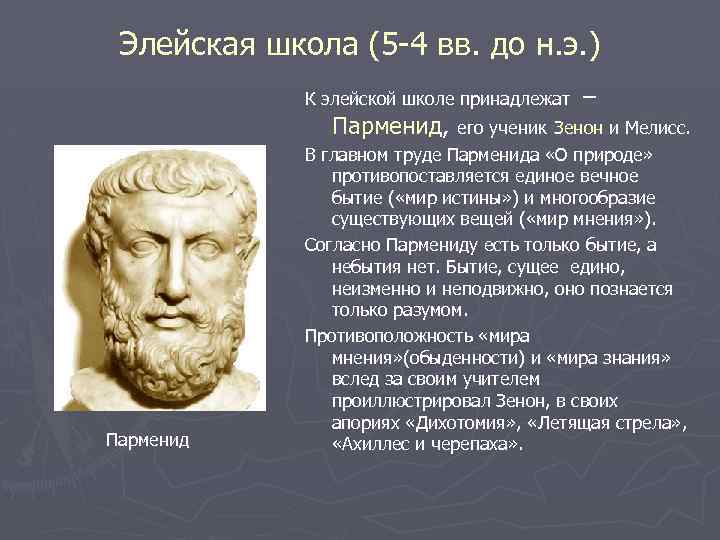 Элейская школа (5-4 вв. до н.э.)

К элейской школе принадлежат – Парменид, его ученик Зенон и Мелисс.

В главном труде Парменида «О природе» противопоставляется единое вечное бытие («мир истины») и многообразие существующих вещей («мир мнения»).

Согласно Пармениду есть только бытие, а небытия нет. Бытие, сущее едино, неизменно и неподвижно, оно познается только разумом.

Противоположность «мира мнения»(обыденности) и «мира знания» вслед за своим учителем проиллюстрировал Зенон, в своих апориях «Дихотомия», «Летящая стрела», «Ахиллес и черепаха».

Парменид